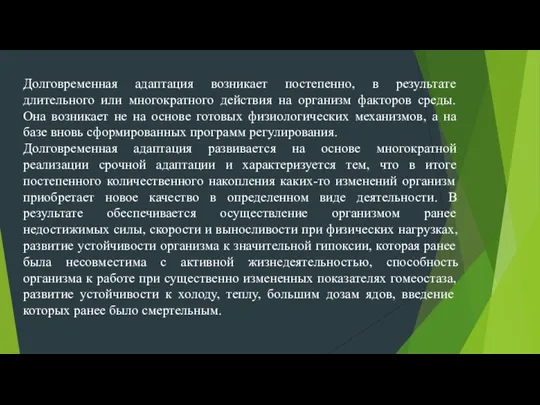 Долговременная адаптация возникает постепенно, в результате длительного или многократного действия на организм факторов среды. Она возникает не на основе готовых физиологических механизмов, а на базе вновь сформированных программ регулирования.
Долговременная адаптация развивается на основе многократной реализации срочной адаптации и характеризуется тем, что в итоге постепенного количественного накопления каких-то изменений организм приобретает новое качество в определенном виде деятельности. В результате обеспечивается осуществление организмом ранее недостижимых силы, скорости и выносливости при физических нагрузках, развитие устойчивости организма к значительной гипоксии, которая ранее была несовместима с активной жизнедеятельностью, способность организма к работе при существенно измененных показателях гомеостаза, развитие устойчивости к холоду, теплу, большим дозам ядов, введение которых ранее было смертельным.